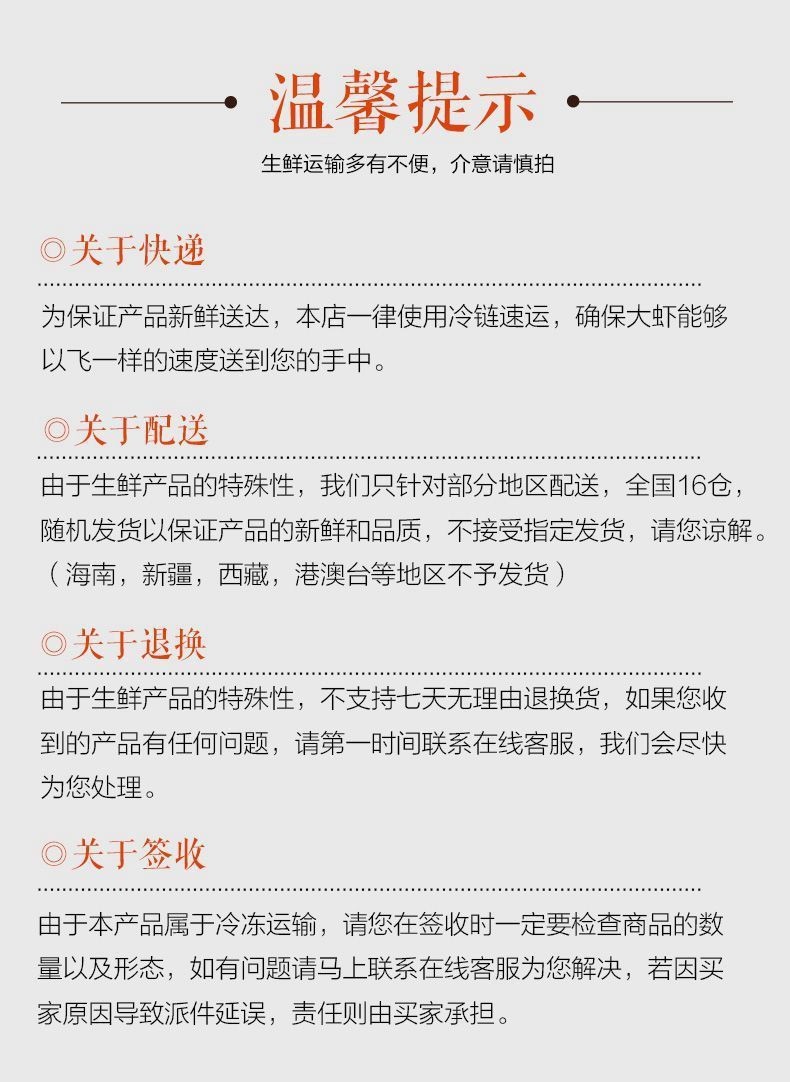 温馨提示

生鲜运输多有不便，介意请慎拍

◎关于快递

为保证产品新鲜送达，本店一律使用冷链速运，确保大虾能够以飞一样的速度送到您的手中。

◎关于配送

由于生鲜产品的特殊性，我们只针对部分地区配送，全国16仓，随机发货以保证产品的新鲜和品质，不接受指定发货，请您谅解。（海南，新疆，西藏，港澳台等地区不予发货）

◎关于退换

由于生鲜产品的特殊性，不支持七天无理由退换货，如果您收到的产品有任何问题，请第一时间联系在线客服，我们会尽快为您处理。

◎关于签收

由于本产品属于冷冻运输，请您在签收时一定要检查商品的数量以及形态，如有问题请马上联系在线客服为您解决，若因买家原因导致派件延误，责任则由买家承担。